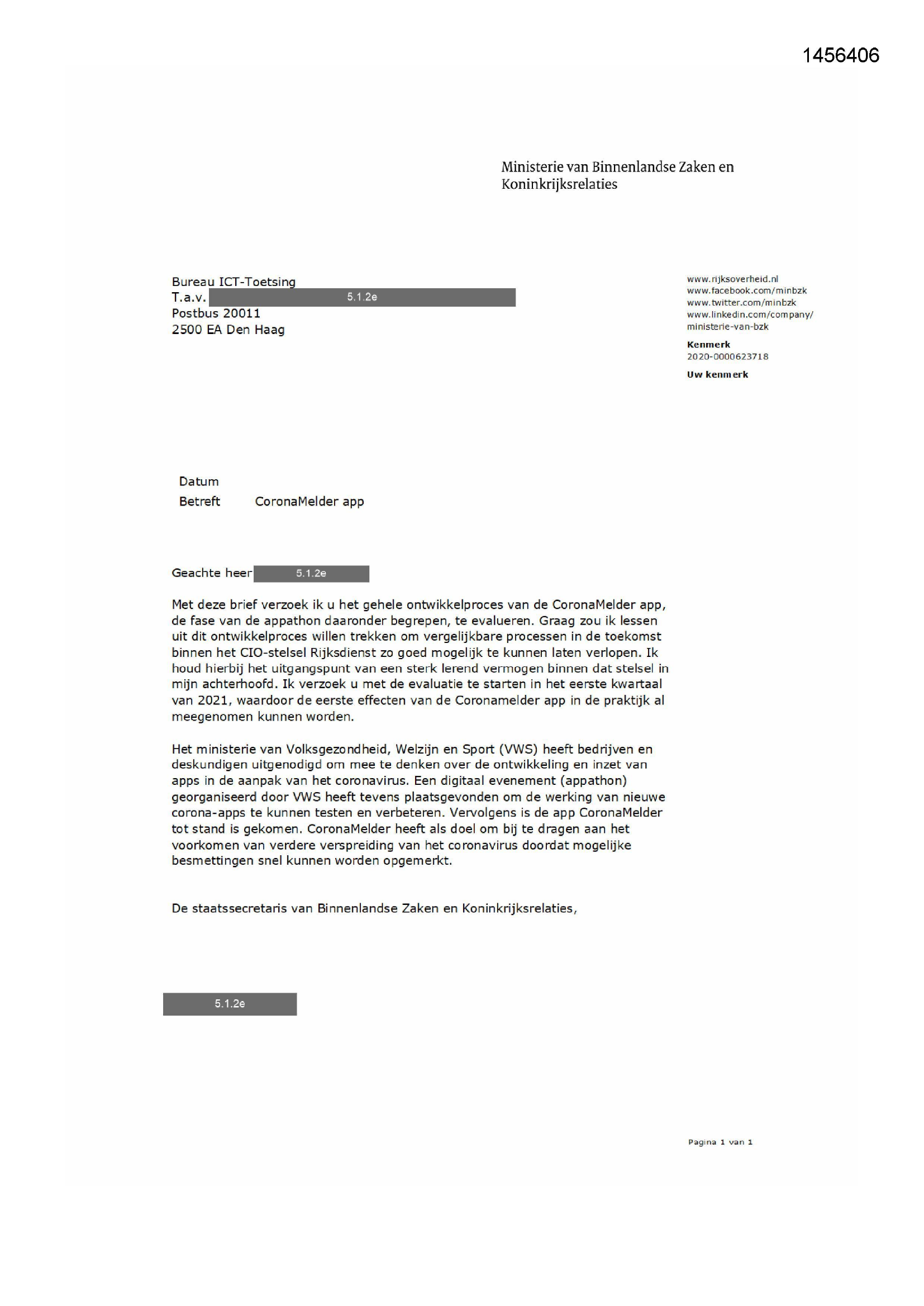 1456406

Ministerie van Binnenlandse Zaken en Koninkrijksrelaties

Bureau ICT-Toetsing
T.a.v. 5.1.2e
Postbus 20011
2500 EA Den Haag

www.rijksoverheid.nl
www.facebook.com/minbzk
www.twitter.com/minbzk
www.linkedin.com/company/ministerie-van-bzk

Kenmerk
2020-0000623718

Uw kenmerk

Datum
Betreft CoronaMelder app

Geachte heer 5.1.2e

Met deze brief verzoek ik u het gehele ontwikkelproces van de CoronaMelder app, de fase van de appathon daaronder begrepen, te evalueren. Graag zou ik lessen uit dit ontwikkelproces willen trekken om vergelijkbare processen in de toekomst binnen het CIO-stelsel Rijksdienst zo goed mogelijk te kunnen laten verlopen. Ik houd hierbij het uitgangspunt van een sterk lerend vermogen binnen dat stelsel in mijn achterhoofd. Ik verzoek u met de evaluatie te starten in het eerste kwartaal van 2021, waardoor de eerste effecten van de Coronamelder app in de praktijk al meegenomen kunnen worden.

Het ministerie van Volksgezondheid, Welzijn en Sport (VWS) heeft bedrijven en deskundigen uitgenodigd om mee te denken over de ontwikkeling en inzet van apps in de aanpak van het coronavirus. Een digitaal evenement (appathon) georganiseerd door VWS heeft tevens plaatsgevonden om de werking van nieuwe corona-apps te kunnen testen en verbeteren. Vervolgens is de app CoronaMelder tot stand is gekomen. CoronaMelder heeft als doel om bij te dragen aan het voorkomen van verdere verspreiding van het coronavirus doordat mogelijke besmettingen snel kunnen worden opgemerkt.

De staatssecretaris van Binnenlandse Zaken en Koninkrijksrelaties,

5.1.2e

Pagina 1 van 1